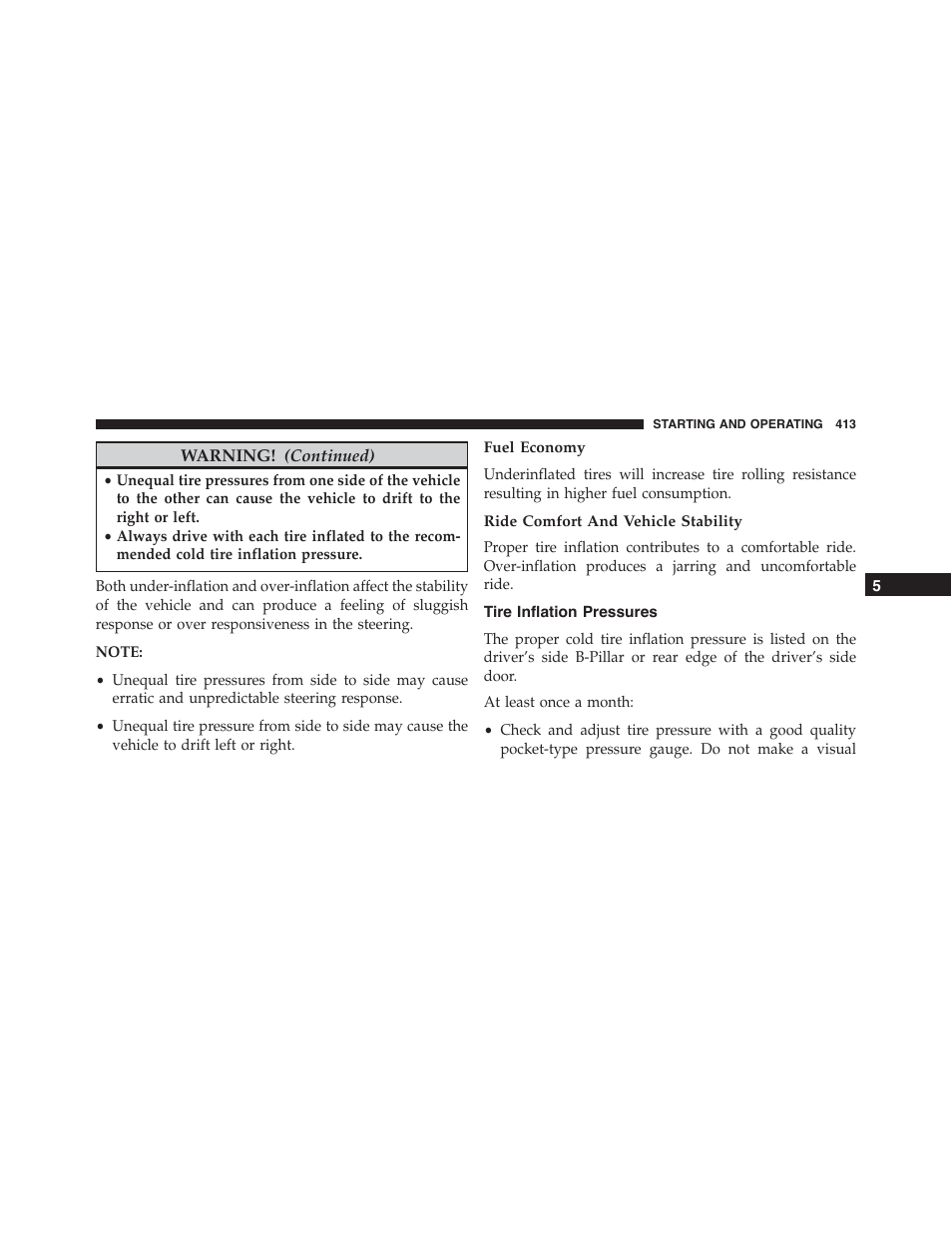 STARTING AND OPERATING 413

WARNING! (Continued)

• Unequal tire pressures from one side of the vehicle to the other can cause the vehicle to drift to the right or left.
• Always drive with each tire inflated to the recommended cold tire inflation pressure.

Both under-inflation and over-inflation affect the stability of the vehicle and can produce a feeling of sluggish response or over responsiveness in the steering.

NOTE:

• Unequal tire pressures from side to side may cause erratic and unpredictable steering response.

• Unequal tire pressure from side to side may cause the vehicle to drift left or right.

Fuel Economy

Underinflated tires will increase tire rolling resistance resulting in higher fuel consumption.

Ride Comfort And Vehicle Stability

Proper tire inflation contributes to a comfortable ride. Over-inflation produces a jarring and uncomfortable ride.

Tire Inflation Pressures

The proper cold tire inflation pressure is listed on the driver's side B-Pillar or rear edge of the driver's side door.

At least once a month:

• Check and adjust tire pressure with a good quality pocket-type pressure gauge. Do not make a visual

5